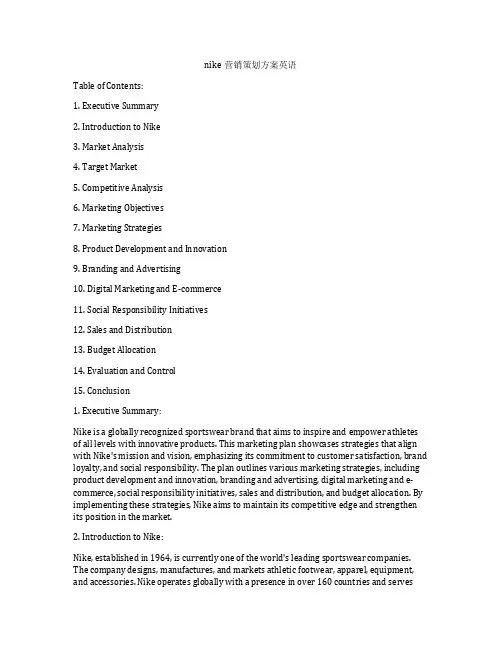 nike 营销策划方案英语

Table of Contents:

1. Executive Summary

2. Introduction to Nike

3. Market Analysis

4. Target Market

5. Competitive Analysis

6. Marketing Objectives

7. Marketing Strategies

8. Product Development and Innovation

9. Branding and Advertising

10. Digital Marketing and E-commerce

11. Social Responsibility Initiatives

12. Sales and Distribution

13. Budget Allocation

14. Evaluation and Control

15. Conclusion

1. Executive Summary:

Nike is a globally recognized sportswear brand that aims to inspire and empower athletes of all levels with innovative products. This marketing plan showcases strategies that align with Nike's mission and vision, emphasizing its commitment to customer satisfaction, brand loyalty, and social responsibility. The plan outlines various marketing strategies, including product development and innovation, branding and advertising, digital marketing and e-commerce, social responsibility initiatives, sales and distribution, and budget allocation. By implementing these strategies, Nike aims to maintain its competitive edge and strengthen its position in the market.

2. Introduction to Nike:

Nike, established in 1964, is currently one of the world's leading sportswear companies. The company designs, manufactures, and markets athletic footwear, apparel, equipment, and accessories. Nike operates globally with a presence in over 160 countries and serves